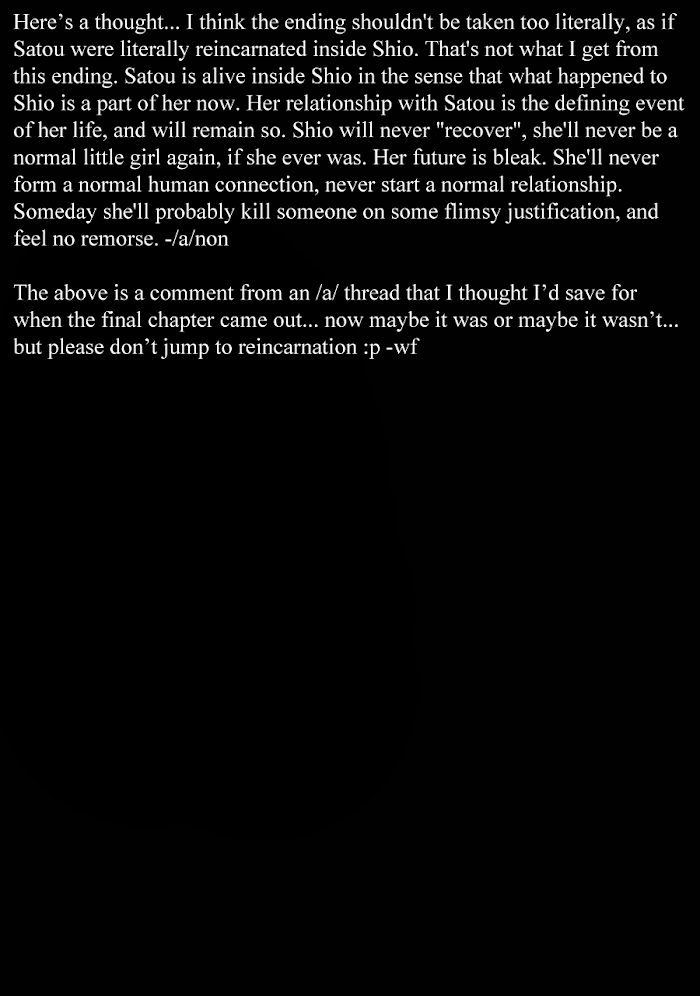 Here's a thought... I think the ending shouldn't be taken too literally, as if Satou were literally reincarnated inside Shio. That's not what I get from this ending. Satou is alive inside Shio in the sense that what happened to Shio is a part of her now. Her relationship with Satou is the defining event of her life, and will remain so. Shio will never "recover", she'll never be a normal little girl again, if she ever was. Her future is bleak. She'll never form a normal human connection, never start a normal relationship. Someday she'll probably kill someone on some flimsy justification, and feel no remorse. -/a/non

The above is a comment from an /a/ thread that I thought I'd save for when the final chapter came out... now maybe it was or maybe it wasn't... but please don't jump to reincarnation :p -wf